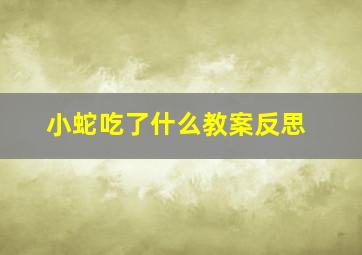 小蛇吃了什么教案反思